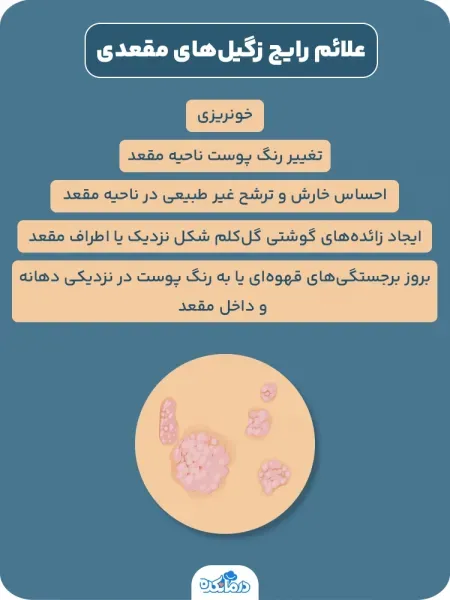 علائم رایج زگیل‌های مقعدی

خونریزی

تغییر رنگ پوست ناحیه مقعد

احساس خارش و ترشح غیر طبیعی در ناحیه مقعد

ایجاد زائده‌های گوشتی گل‌کلم شکل نزدیک یا اطراف مقعد

بروز برجستگی‌های قهوه‌ای یا به رنگ پوست در نزدیکی دهانه و داخل مقعد

درمانکده